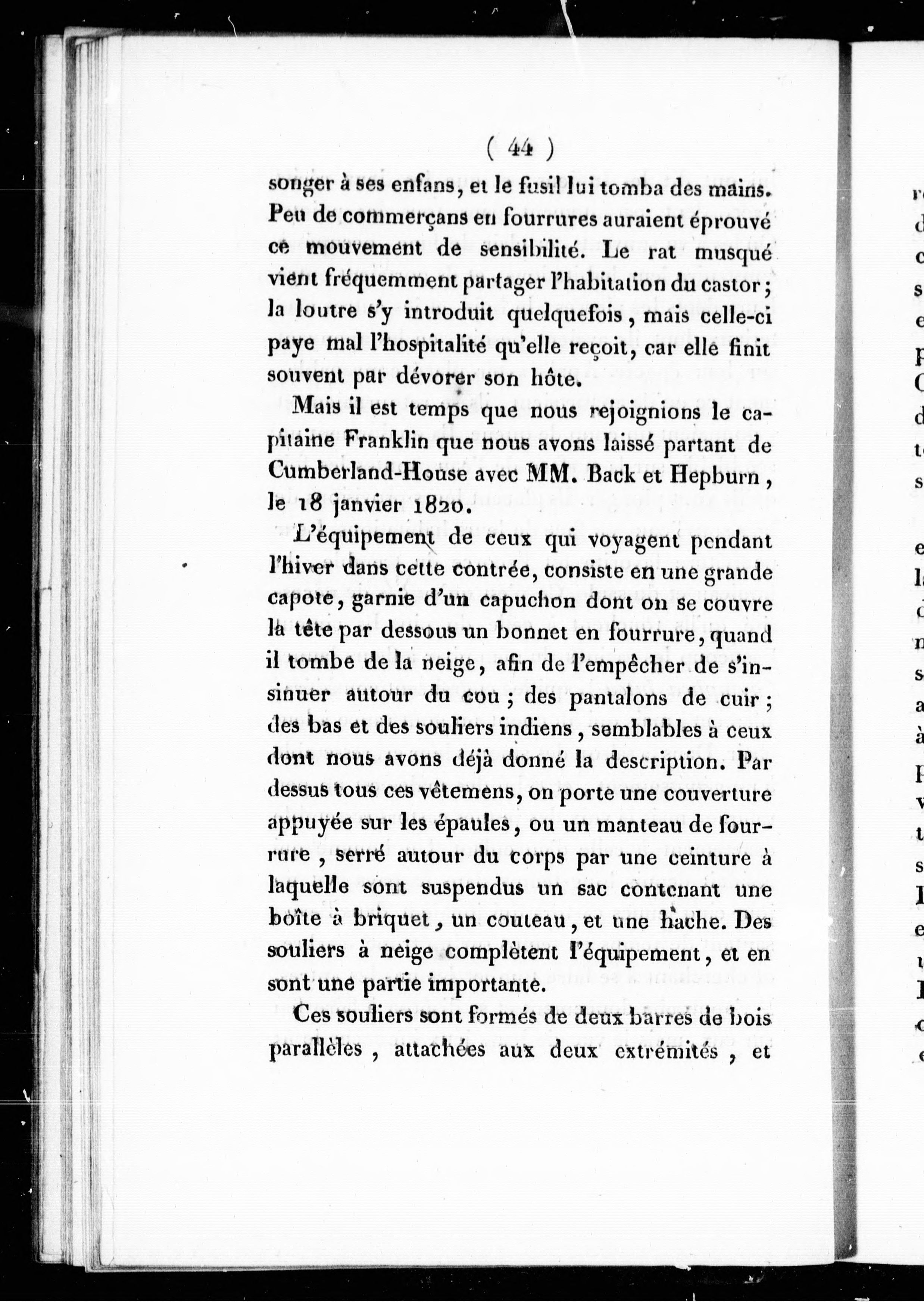 ( 44 )

songer à ses enfans, et le fusil lui tomba des mains. Peu de commerçans en fourrures auraient éprouvé ce mouvement de sensibilité. Le rat musqué vient fréquemment partager l'habitation du castor; la loutre s'y introduit quelquefois, mais celle-ci paye mal l'hospitalité qu'elle reçoit, car elle finit souvent par dévorer son hôte.

Mais il est temps que nous rejoignions le capitaine Franklin que nous avons laissé partant de Cumberland-House avec MM. Back et Hepburn, le 18 janvier 1820.

L'équipement de ceux qui voyagent pendant l'hiver dans cette contrée, consiste en une grande capote, garnie d'un capuchon dont on se couvre la tête par dessous un bonnet en fourrure, quand il tombe de la neige, afin de l'empêcher de s'insinuer autour du cou; des pantalons de cuir; des bas et des souliers indiens, semblables à ceux dont nous avons déjà donné la description. Par dessus tous ces vêtemens, on porte une couverture appuyée sur les épaules, ou un manteau de fourrure, serré autour du corps par une ceinture à laquelle sont suspendus un sac contenant une boîte à briquet, un couteau, et une hache. Des souliers à neige complètent l'équipement, et en sont une partie importante.

Ces souliers sont formés de deux barres de bois parallèles, attachées aux deux extrémités, et